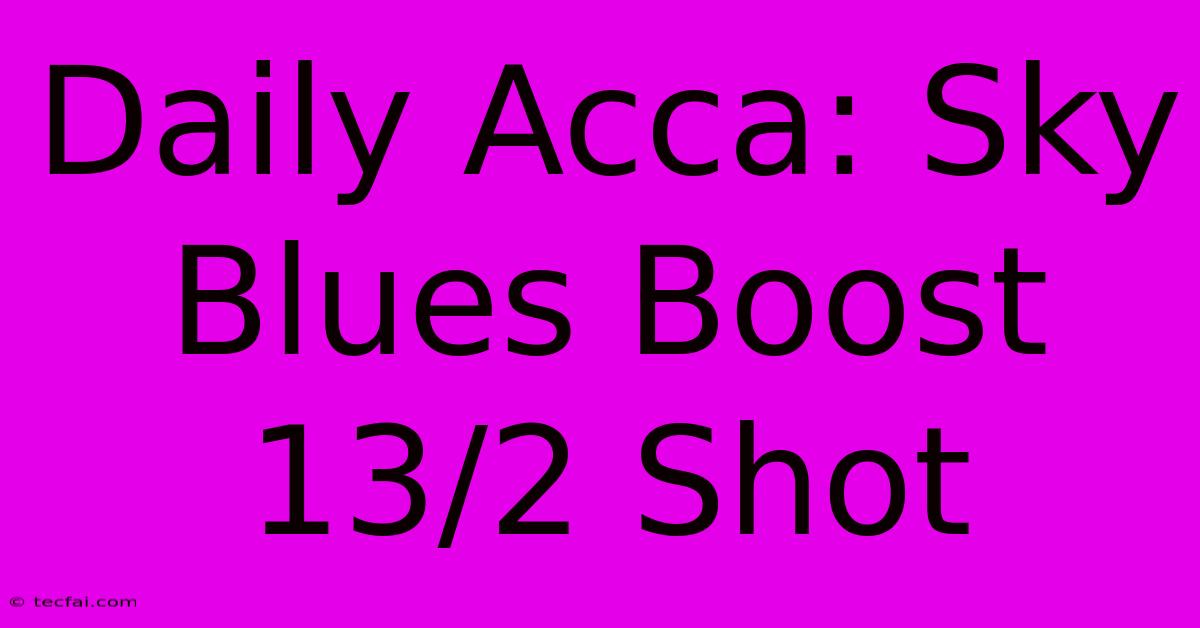 Daily Acca: Sky Blues Boost 13/2 Shot

© tecfai.com